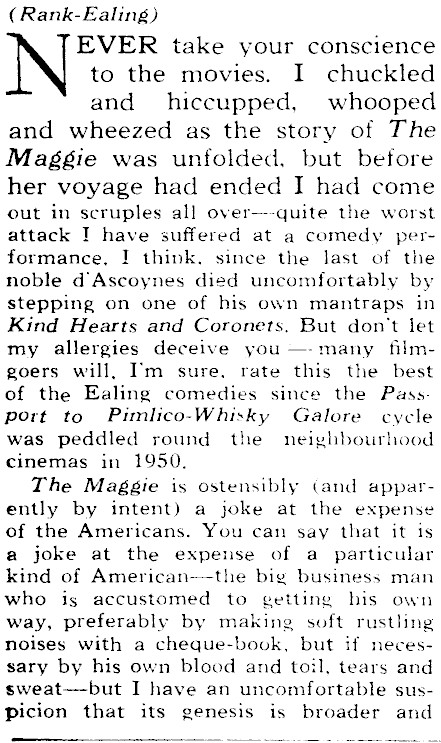 (Rank-Ealing)

NEVER take your conscience to the movies. I chuckled and hiccupped, whooped and wheezed as the story of The Maggie was unfolded, but before her voyage had ended I had come out in scruples all over—quite the worst attack I have suffered at a comedy performance, I think, since the last of the noble d'Ascoynes died uncomfortably by stepping on one of his own mantraps in Kind Hearts and Coronets. But don't let my allergies deceive you — many filmgoers will, I'm sure, rate this the best of the Ealing comedies since the Passport to Pimlico-Whisky Galore cycle was peddled round the neighbourhood cinemas in 1950.

The Maggie is ostensibly (and apparently by intent) a joke at the expense of the Americans. You can say that it is a joke at the expense of a particular kind of American—the big business man who is accustomed to getting his own way, preferably by making soft rustling noises with a cheque-book, but if necessary by his own blood and toil, tears and sweat—but I have an uncomfortable suspicion that its genesis is broader and